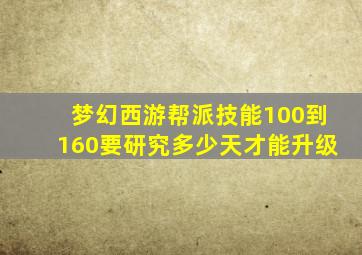 梦幻西游帮派技能100到160要研究多少天才能升级